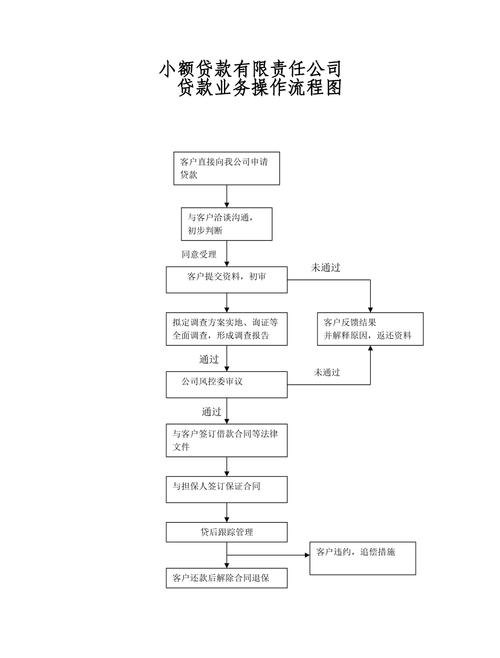 小额贷款有限责任公司
贷款业务操作流程图

客户直接向我公司申请贷款

与客户洽谈沟通，初步判断

同意受理

客户提交资料，初审

未通过

拟定调查方案实地、询证等全面调查，形成调查报告

客户反馈结果
并解释原因，返还资料

通过

公司风控委审议

未通过

通过

与客户签订借款合同等法律文件

与担保人签订保证合同

贷后跟踪管理

客户违约，追偿措施

客户还款后解除合同退保